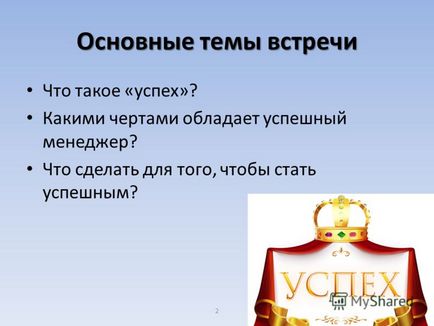 Основные темы встречи

• Что такое «успех»?

• Какими чертами обладает успешный менеджер?

• Что сделать для того, чтобы стать успешным?

УСПЕХ

MyShared

2